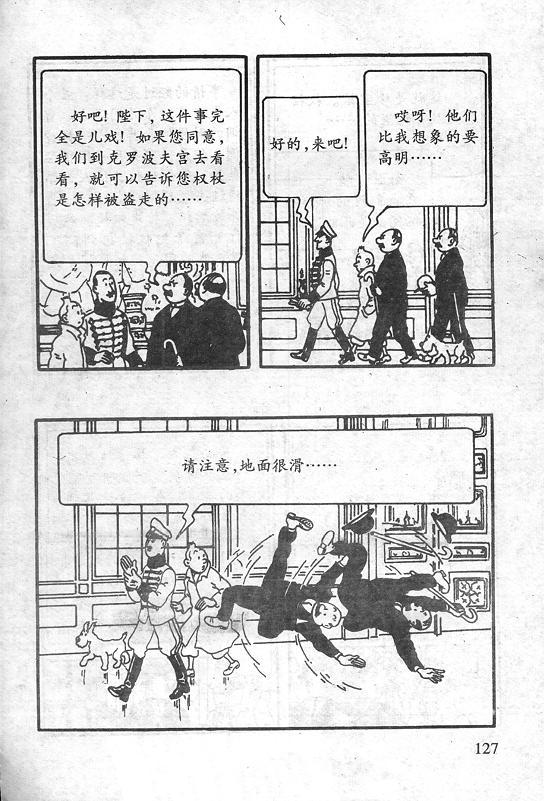 好吧！陛下，这件事完全是儿戏！如果您同意，我们到克罗波夫宫去看看，就可以告诉您权杖是怎样被盗走的……

好的，来吧！

哎呀！他们比我想象的要高明……

请注意，地面很滑……

127